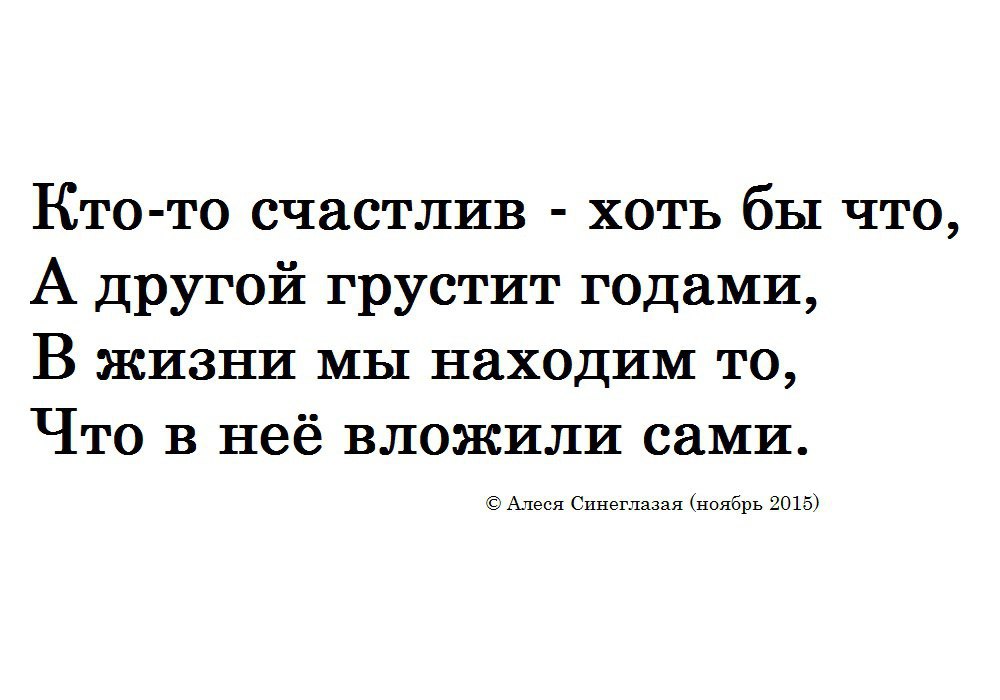 Кто-то счастлив - хоть бы что,
А другой грустит годами,
В жизни мы находим то,
Что в неё вложили сами.

© Алеся Синеглазая (ноябрь 2015)